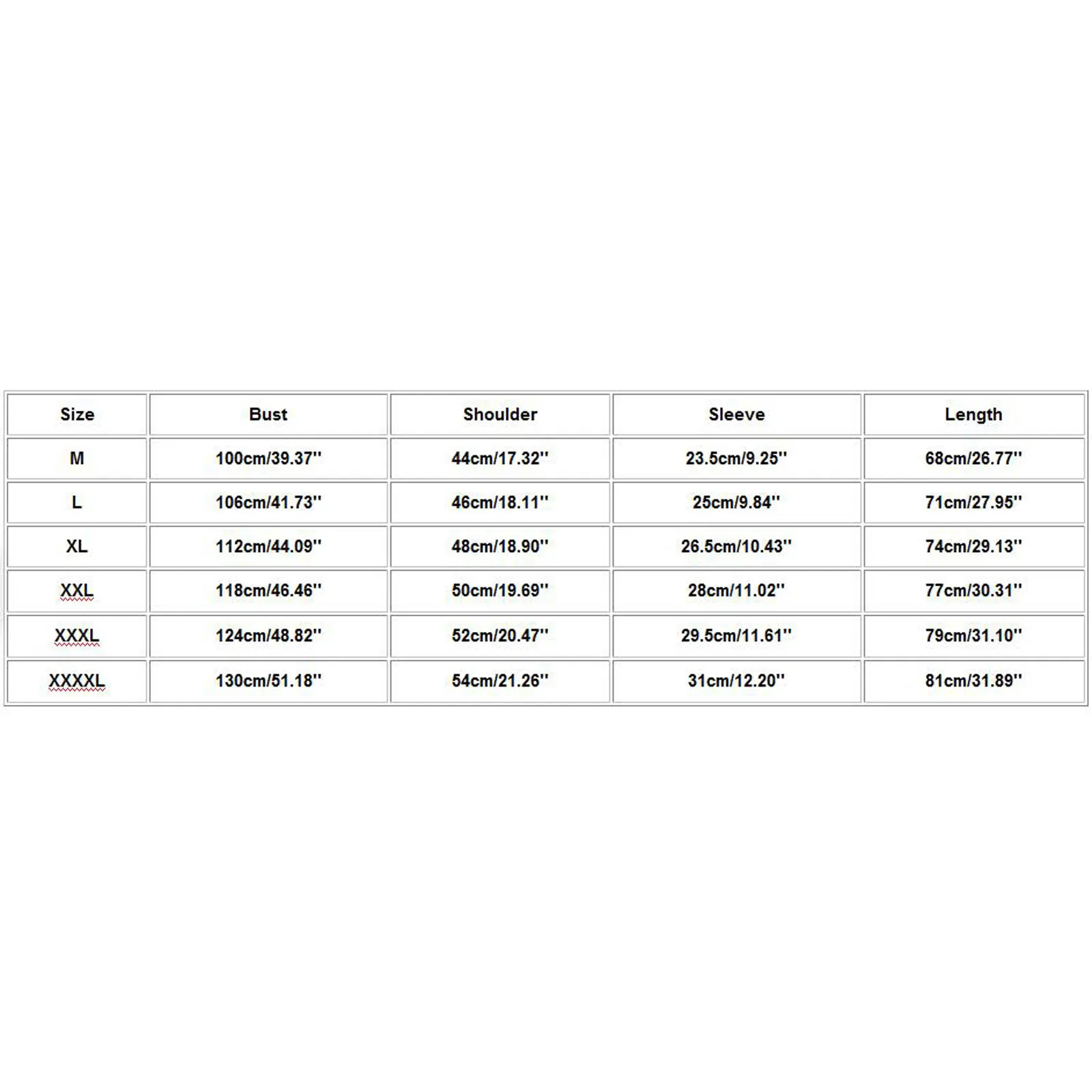 | Size | Bust | Shoulder | Sleeve | Length |
|---|---|---|---|---|
| M | 100cm/39.37'' | 44cm/17.32'' | 23.5cm/9.25'' | 68cm/26.77'' |
| L | 106cm/41.73'' | 46cm/18.11'' | 25cm/9.84'' | 71cm/27.95'' |
| XL | 112cm/44.09'' | 48cm/18.90'' | 26.5cm/10.43'' | 74cm/29.13'' |
| XXL | 118cm/46.46'' | 50cm/19.69'' | 28cm/11.02'' | 77cm/30.31'' |
| XXXL | 124cm/48.82'' | 52cm/20.47'' | 29.5cm/11.61'' | 79cm/31.10'' |
| XXXXL | 130cm/51.18'' | 54cm/21.26'' | 31cm/12.20'' | 81cm/31.89'' |